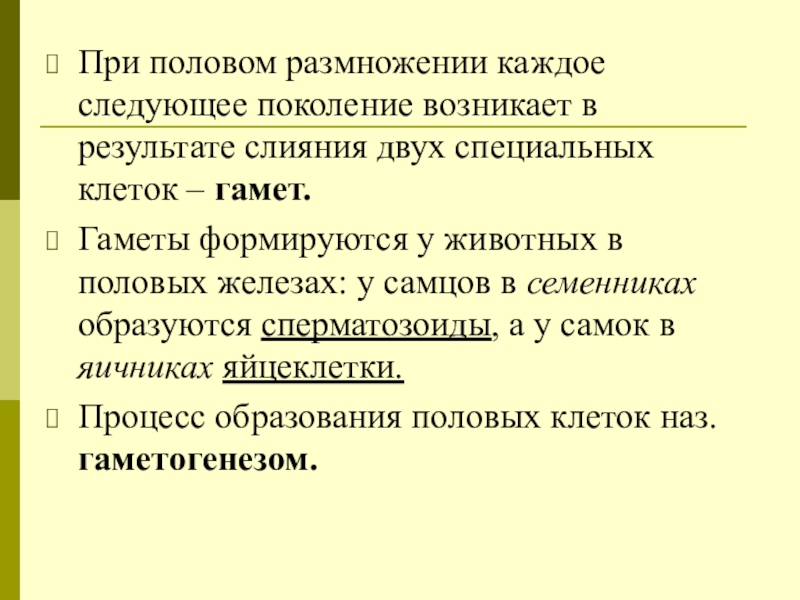 При половом размножении каждое следующее поколение возникает в результате слияния двух специальных клеток – гамет.

Гаметы формируются у животных в половых железах: у самцов в семенниках образуются сперматозоиды, а у самок в яичниках яйцеклетки.

Процесс образования половых клеток наз. гаметогенезом.